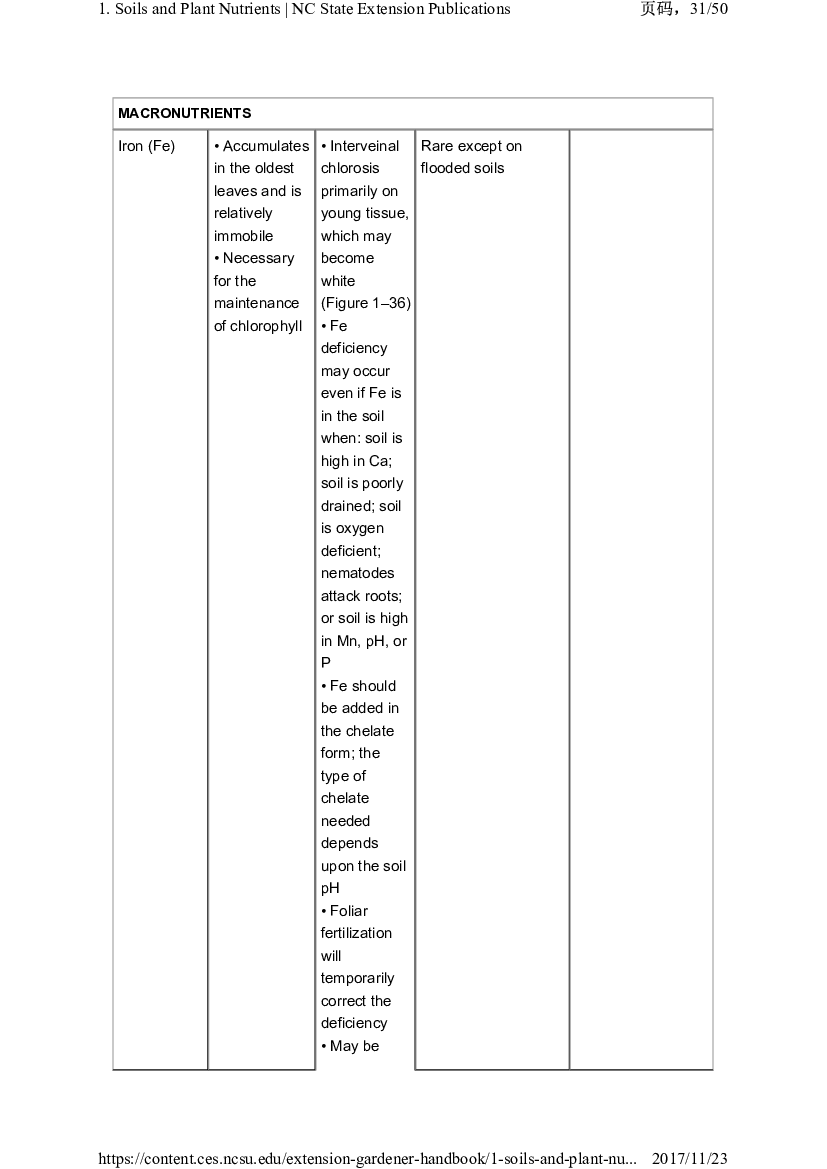 1. Soils and Plant Nutrients | NC State Extension Publications　页码，31/50

| MACRONUTRIENTS | | | | |
|---|---|---|---|---|
| Iron (Fe) | • Accumulates in the oldest leaves and is relatively immobile • Necessary for the maintenance of chlorophyll | • Interveinal chlorosis primarily on young tissue, which may become white (Figure 1–36) • Fe deficiency may occur even if Fe is in the soil when: soil is high in Ca; soil is poorly drained; soil is oxygen deficient; nematodes attack roots; or soil is high in Mn, pH, or P • Fe should be added in the chelate form; the type of chelate needed depends upon the soil pH • Foliar fertilization will temporarily correct the deficiency • May be | Rare except on flooded soils | |

https://content.ces.ncsu.edu/extension-gardener-handbook/1-soils-and-plant-nu...　2017/11/23